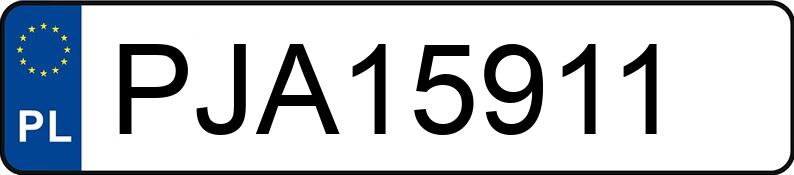 PL
PJA15911